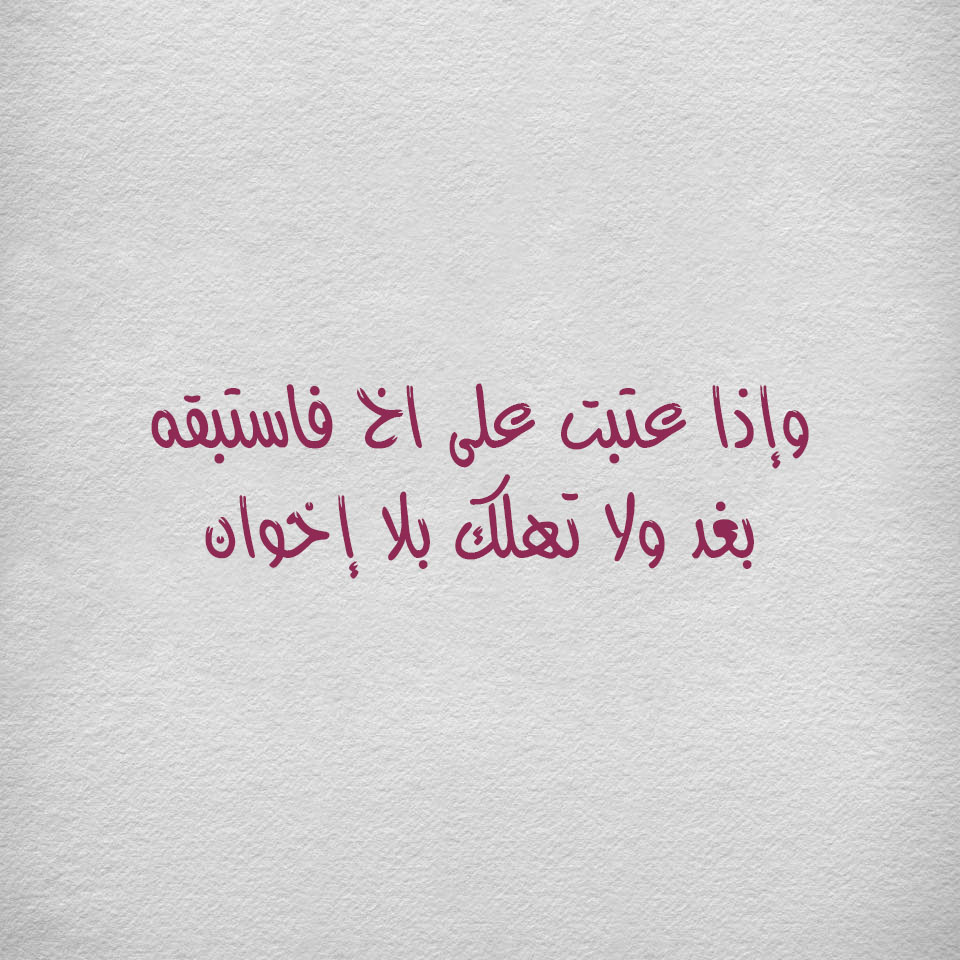 وإذا عتبت على اخ فاستبقه
بغد ولا تهلك بلا إخوان